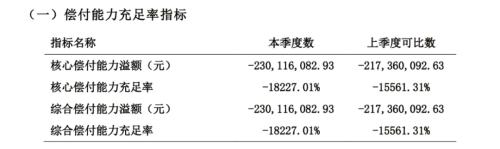 （一）偿付能力充足率指标

| 指标名称 | 本季度数 | 上季度可比数 |
|---|---|---|
| 核心偿付能力溢额（元） | -230,116,082.93 | -217,360,092.63 |
| 核心偿付能力充足率 | -18227.01% | -15561.31% |
| 综合偿付能力溢额（元） | -230,116,082.93 | -217,360,092.63 |
| 综合偿付能力充足率 | -18227.01% | -15561.31% |